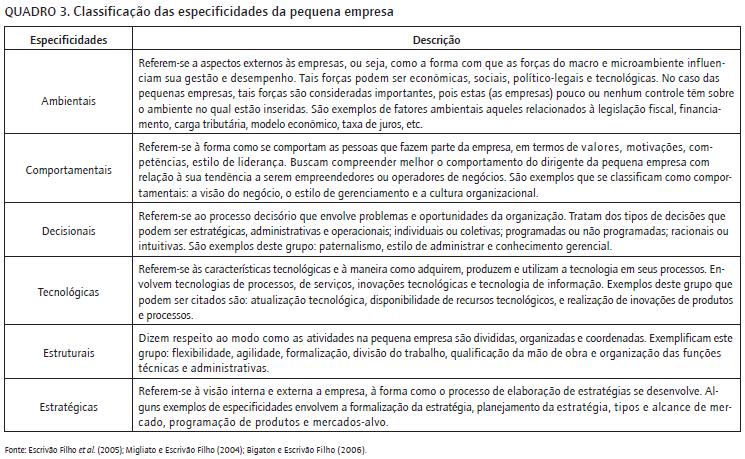 QUADRO 3. Classificação das especificidades da pequena empresa

| Especificidades | Descrição |
|---|---|
| Ambientais | Referem-se a aspectos externos às empresas, ou seja, como a forma com que as forças do macro e microambiente influenciam sua gestão e desempenho. Tais forças podem ser econômicas, sociais, político-legais e tecnológicas. No caso das pequenas empresas, tais forças são consideradas importantes, pois estas (as empresas) pouco ou nenhum controle têm sobre o ambiente no qual estão inseridas. São exemplos de fatores ambientais aqueles relacionados à legislação fiscal, financiamento, carga tributária, modelo econômico, taxa de juros, etc. |
| Comportamentais | Referem-se à forma como se comportam as pessoas que fazem parte da empresa, em termos de valores, motivações, competências, estilo de liderança. Buscam compreender melhor o comportamento do dirigente da pequena empresa com relação à sua tendência a serem empreendedores ou operadores de negócios. São exemplos que se classificam como comportamentais: a visão do negócio, o estilo de gerenciamento e a cultura organizacional. |
| Decisionais | Referem-se ao processo decisório que envolve problemas e oportunidades da organização. Tratam dos tipos de decisões que podem ser estratégicas, administrativas e operacionais; individuais ou coletivas; programadas ou não programadas; racionais ou intuitivas. São exemplos deste grupo: paternalismo, estilo de administrar e conhecimento gerencial. |
| Tecnológicas | Referem-se às características tecnológicas e à maneira como adquirem, produzem e utilizam a tecnologia em seus processos. Envolvem tecnologias de processos, de serviços, inovações tecnológicas e tecnologia de informação. Exemplos deste grupo que podem ser citados são: atualização tecnológica, disponibilidade de recursos tecnológicos, e realização de inovações de produtos e processos. |
| Estruturais | Dizem respeito ao modo como as atividades na pequena empresa são divididas, organizadas e coordenadas. Exemplificam este grupo: flexibilidade, agilidade, formalização, divisão do trabalho, qualificação da mão de obra e organização das funções técnicas e administrativas. |
| Estratégicas | Referem-se à visão interna e externa a empresa, à forma como o processo de elaboração de estratégias se desenvolve. Alguns exemplos de especificidades envolvem a formalização da estratégia, planejamento da estratégia, tipos e alcance de mercado, programação de produtos e mercados-alvo. |

Fonte: Escrivão Filho et al. (2005); Migliato e Escrivão Filho (2004); Bigaton e Escrivão Filho (2006).